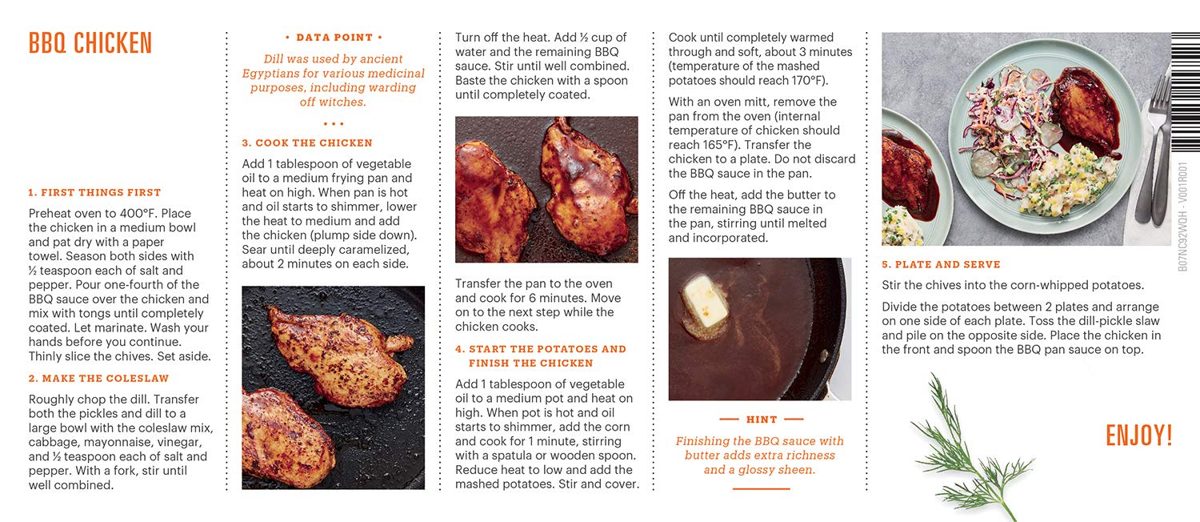 BBQ CHICKEN

1. FIRST THINGS FIRST

Preheat oven to 400°F. Place the chicken in a medium bowl and pat dry with a paper towel. Season both sides with ½ teaspoon each of salt and pepper. Pour one-fourth of the BBQ sauce over the chicken and mix with tongs until completely coated. Let marinate. Wash your hands before you continue. Thinly slice the chives. Set aside.

2. MAKE THE COLESLAW

Roughly chop the dill. Transfer both the pickles and dill to a large bowl with the coleslaw mix, cabbage, mayonnaise, vinegar, and ½ teaspoon each of salt and pepper. With a fork, stir until well combined.

• DATA POINT •

Dill was used by ancient Egyptians for various medicinal purposes, including warding off witches.

3. COOK THE CHICKEN

Add 1 tablespoon of vegetable oil to a medium frying pan and heat on high. When pan is hot and oil starts to shimmer, lower the heat to medium and add the chicken (plump side down). Sear until deeply caramelized, about 2 minutes on each side.

Turn off the heat. Add ½ cup of water and the remaining BBQ sauce. Stir until well combined. Baste the chicken with a spoon until completely coated.

Transfer the pan to the oven and cook for 6 minutes. Move on to the next step while the chicken cooks.

4. START THE POTATOES AND FINISH THE CHICKEN

Add 1 tablespoon of vegetable oil to a medium pot and heat on high. When pot is hot and oil starts to shimmer, add the corn and cook for 1 minute, stirring with a spatula or wooden spoon. Reduce heat to low and add the mashed potatoes. Stir and cover.

Cook until completely warmed through and soft, about 3 minutes (temperature of the mashed potatoes should reach 170°F).

With an oven mitt, remove the pan from the oven (internal temperature of chicken should reach 165°F). Transfer the chicken to a plate. Do not discard the BBQ sauce in the pan.

Off the heat, add the butter to the remaining BBQ sauce in the pan, stirring until melted and incorporated.

HINT

Finishing the BBQ sauce with butter adds extra richness and a glossy sheen.

5. PLATE AND SERVE

Stir the chives into the corn-whipped potatoes.

Divide the potatoes between 2 plates and arrange on one side of each plate. Toss the dill-pickle slaw and pile on the opposite side. Place the chicken in the front and spoon the BBQ pan sauce on top.

ENJOY!

B07NC92WQH - V001R001